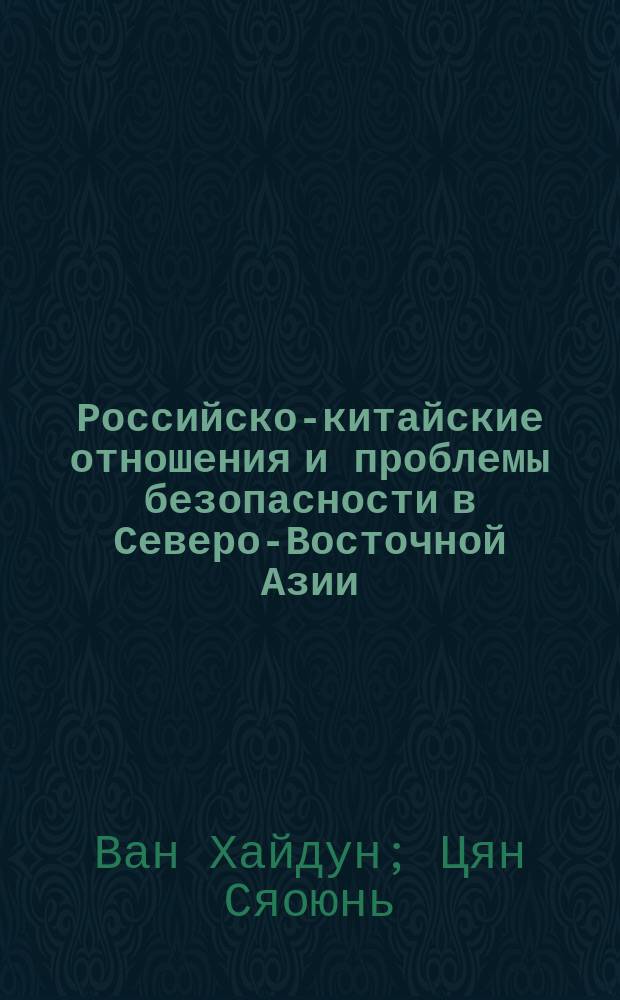 Российско-китайские отношения и проблемы безопасности в Северо-Восточной Азии

Ван Хайдун; Цян Сяоюнь